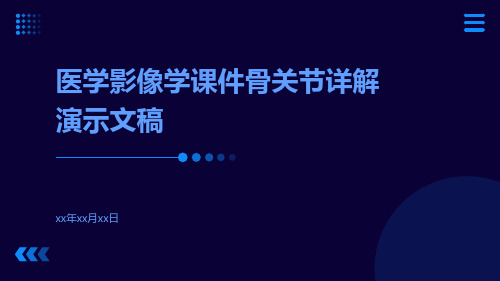 医学影像学课件骨关节详解演示文稿

xx年xx月xx日